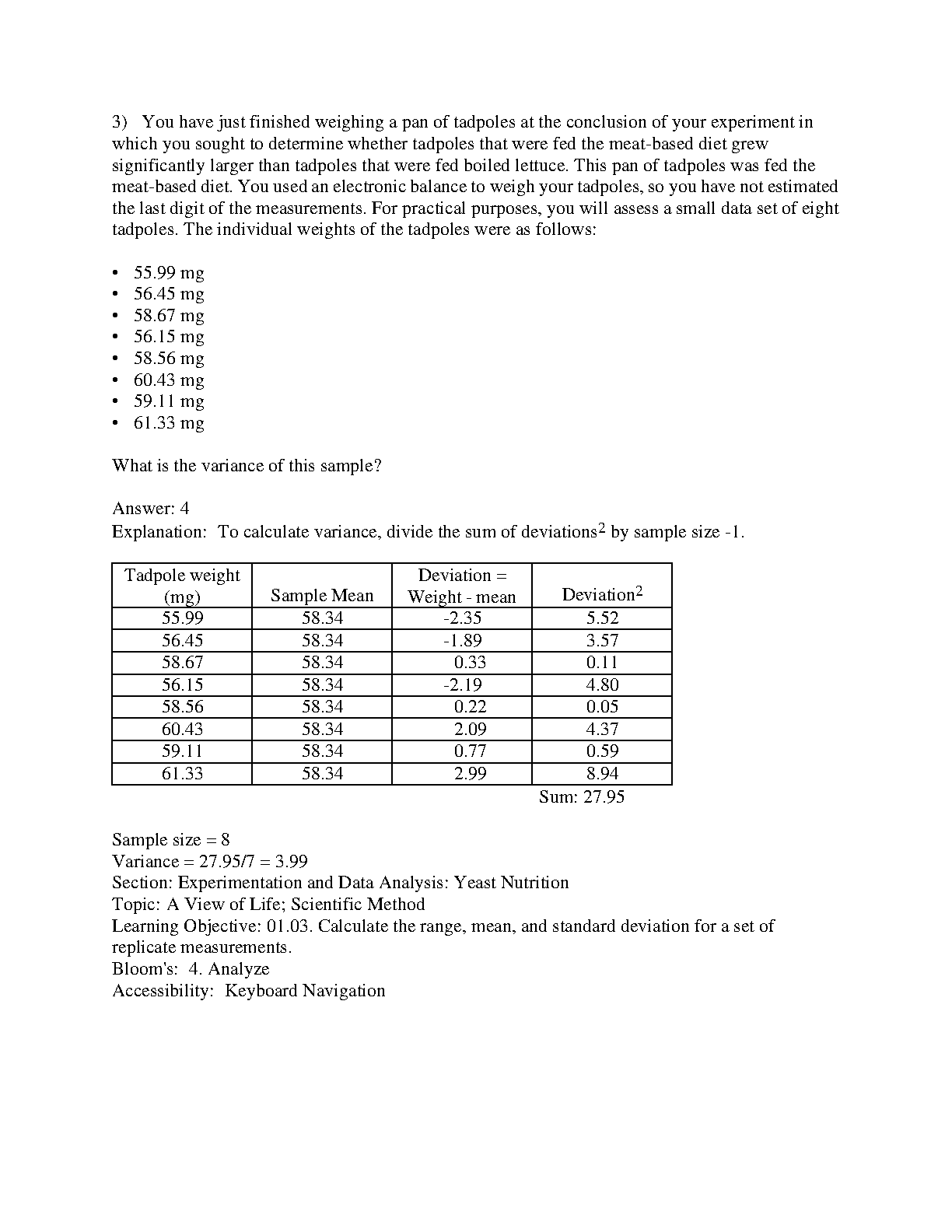 3) You have just finished weighing a pan of tadpoles at the conclusion of your experiment in which you sought to determine whether tadpoles that were fed the meat-based diet grew significantly larger than tadpoles that were fed boiled lettuce. This pan of tadpoles was fed the meat-based diet. You used an electronic balance to weigh your tadpoles, so you have not estimated the last digit of the measurements. For practical purposes, you will assess a small data set of eight tadpoles. The individual weights of the tadpoles were as follows:

• 55.99 mg
• 56.45 mg
• 58.67 mg
• 56.15 mg
• 58.56 mg
• 60.43 mg
• 59.11 mg
• 61.33 mg

What is the variance of this sample?

Answer: 4
Explanation: To calculate variance, divide the sum of deviations$^2$ by sample size -1.

| Tadpole weight (mg) | Sample Mean | Deviation = Weight - mean | Deviation$^2$ |
|---|---|---|---|
| 55.99 | 58.34 | -2.35 | 5.52 |
| 56.45 | 58.34 | -1.89 | 3.57 |
| 58.67 | 58.34 | 0.33 | 0.11 |
| 56.15 | 58.34 | -2.19 | 4.80 |
| 58.56 | 58.34 | 0.22 | 0.05 |
| 60.43 | 58.34 | 2.09 | 4.37 |
| 59.11 | 58.34 | 0.77 | 0.59 |
| 61.33 | 58.34 | 2.99 | 8.94 |

Sum: 27.95

Sample size = 8
Variance = 27.95/7 = 3.99
Section: Experimentation and Data Analysis: Yeast Nutrition
Topic: A View of Life; Scientific Method
Learning Objective: 01.03. Calculate the range, mean, and standard deviation for a set of replicate measurements.
Bloom's: 4. Analyze
Accessibility: Keyboard Navigation